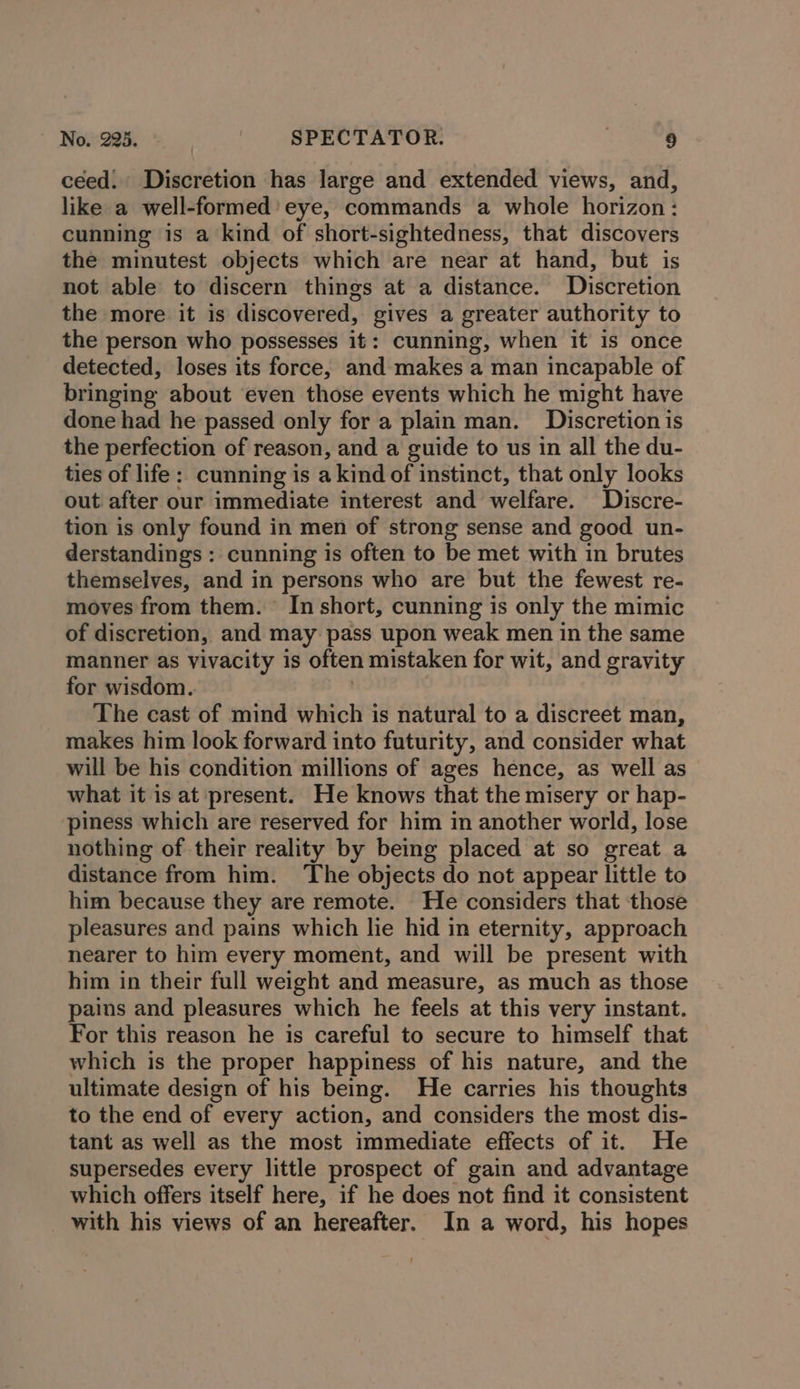 No. 225. SPECTATOR. 9

ceed. Discretion has large and extended views, and, like a well-formed eye, commands a whole horizon: cunning is a kind of short-sightedness, that discovers the minutest objects which are near at hand, but is not able to discern things at a distance. Discretion the more it is discovered, gives a greater authority to the person who possesses it: cunning, when it is once detected, loses its force, and makes a man incapable of bringing about even those events which he might have done had he passed only for a plain man. Discretion is the perfection of reason, and a guide to us in all the duties of life: cunning is a kind of instinct, that only looks out after our immediate interest and welfare. Discretion is only found in men of strong sense and good understandings: cunning is often to be met with in brutes themselves, and in persons who are but the fewest removes from them. In short, cunning is only the mimic of discretion, and may pass upon weak men in the same manner as vivacity is often mistaken for wit, and gravity for wisdom.

The cast of mind which is natural to a discreet man, makes him look forward into futurity, and consider what will be his condition millions of ages hence, as well as what it is at present. He knows that the misery or happiness which are reserved for him in another world, lose nothing of their reality by being placed at so great a distance from him. The objects do not appear little to him because they are remote. He considers that those pleasures and pains which lie hid in eternity, approach nearer to him every moment, and will be present with him in their full weight and measure, as much as those pains and pleasures which he feels at this very instant. For this reason he is careful to secure to himself that which is the proper happiness of his nature, and the ultimate design of his being. He carries his thoughts to the end of every action, and considers the most distant as well as the most immediate effects of it. He supersedes every little prospect of gain and advantage which offers itself here, if he does not find it consistent with his views of an hereafter. In a word, his hopes